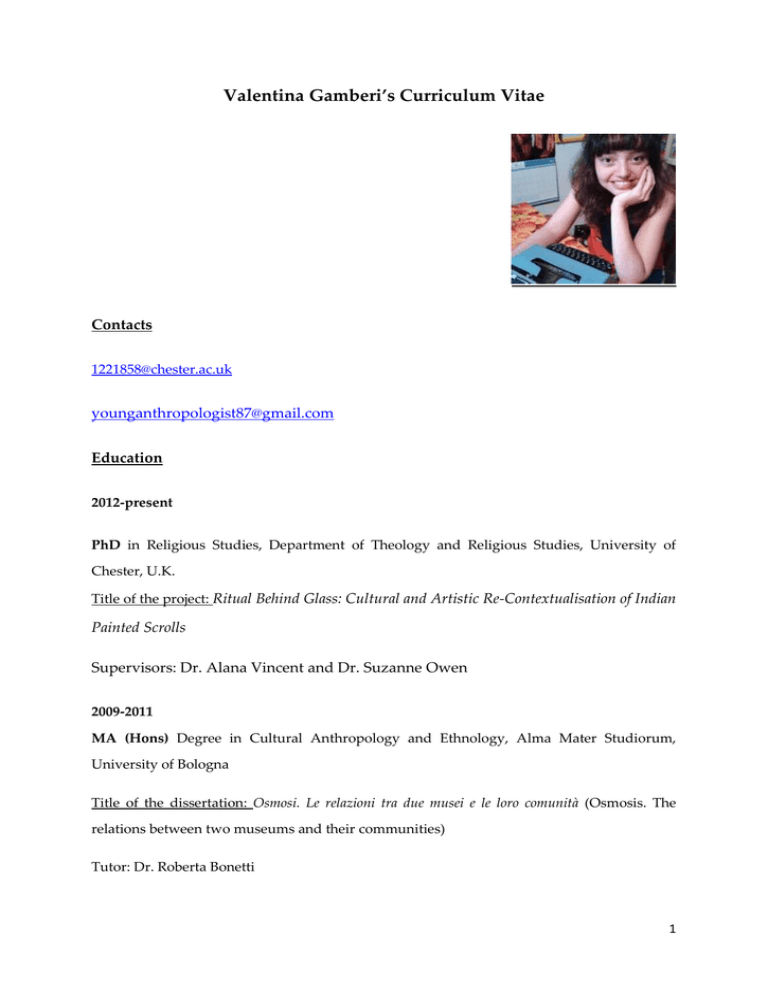 Valentina Gamberi's Curriculum Vitae

Contacts

1221858@chester.ac.uk

younganthropologist87@gmail.com

Education

2012-present

PhD in Religious Studies, Department of Theology and Religious Studies, University of Chester, U.K.

Title of the project: Ritual Behind Glass: Cultural and Artistic Re-Contextualisation of Indian Painted Scrolls

Supervisors: Dr. Alana Vincent and Dr. Suzanne Owen

2009-2011

MA (Hons) Degree in Cultural Anthropology and Ethnology, Alma Mater Studiorum, University of Bologna

Title of the dissertation: Osmosi. Le relazioni tra due musei e le loro comunità (Osmosis. The relations between two museums and their communities)

Tutor: Dr. Roberta Bonetti

1